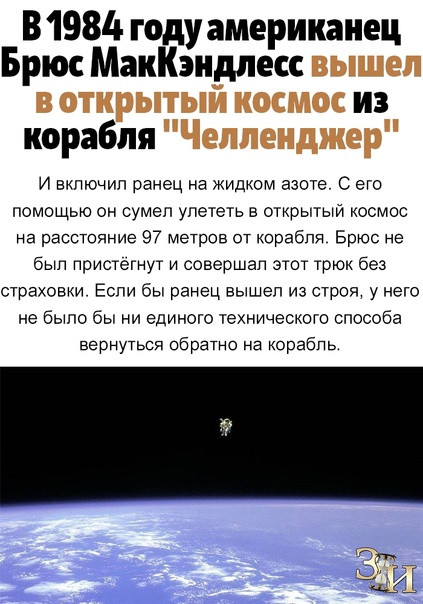 В 1984 году американец Брюс МакКэндлесс вышел в открытый космос из корабля "Челленджер"

И включил ранец на жидком азоте. С его помощью он сумел улететь в открытый космос на расстояние 97 метров от корабля. Брюс не был пристёгнут и совершал этот трюк без страховки. Если бы ранец вышел из строя, у него не было бы ни единого технического способа вернуться обратно на корабль.

ЗИ